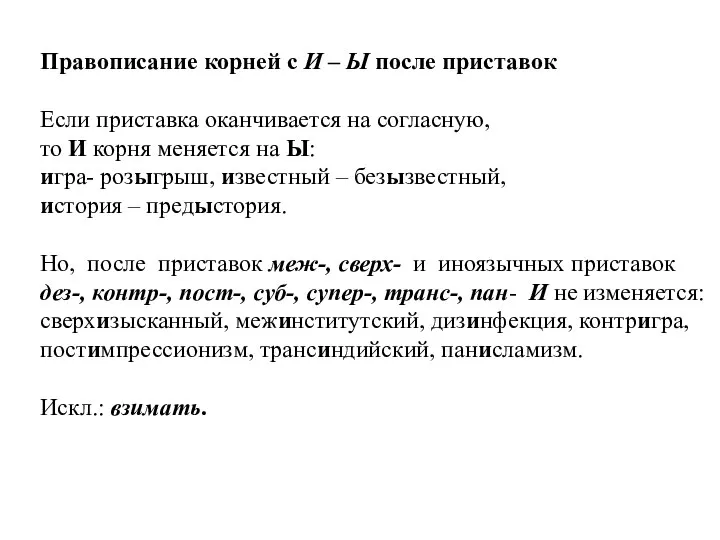 Правописание корней с И – Ы после приставок

Если приставка оканчивается на согласную, то И корня меняется на Ы:
игра- розыгрыш, известный – безызвестный, история – предыстория.

Но, после приставок меж-, сверх- и иноязычных приставок дез-, контр-, пост-, суб-, супер-, транс-, пан- И не изменяется: сверхизысканный, межинститутский, дизинфекция, контригра, постимпрессионизм, трансиндийский, панисламизм.

Искл.: взимать.